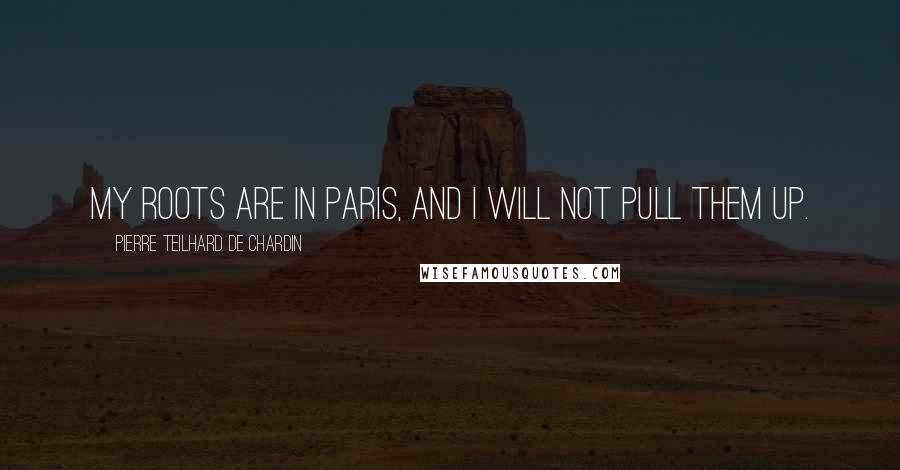 MY ROOTS ARE IN PARIS, AND I WILL NOT PULL THEM UP.

PIERRE TEILHARD DE CHARDIN

WISEFAMOUSQUOTES.COM